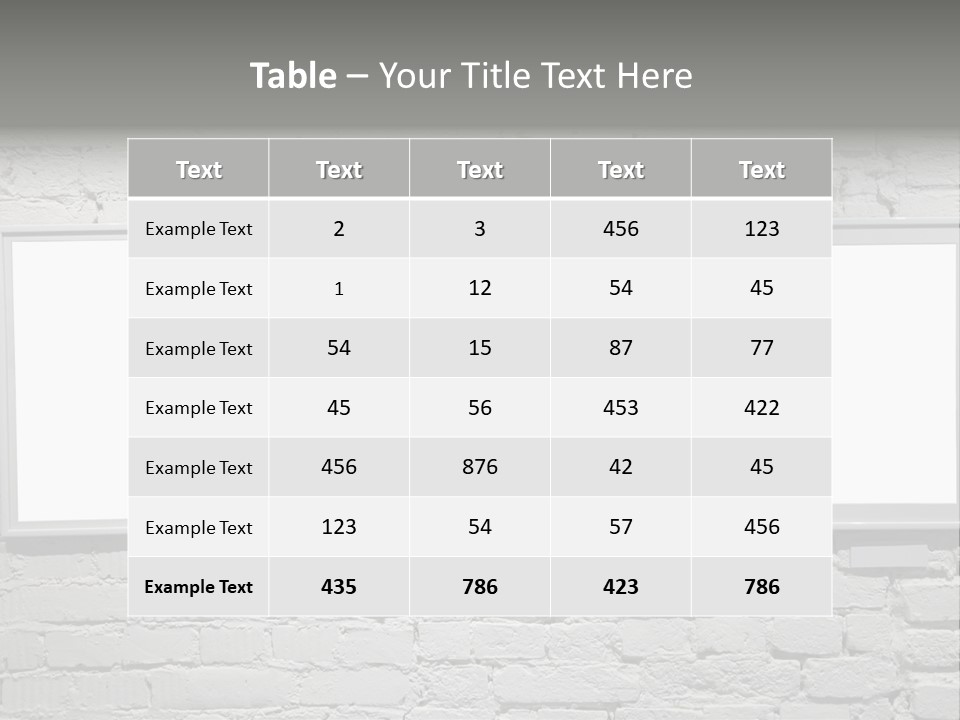 Table – Your Title Text Here

| Text | Text | Text | Text | Text |
|---|---|---|---|---|
| Example Text | 2 | 3 | 456 | 123 |
| Example Text | 1 | 12 | 54 | 45 |
| Example Text | 54 | 15 | 87 | 77 |
| Example Text | 45 | 56 | 453 | 422 |
| Example Text | 456 | 876 | 42 | 45 |
| Example Text | 123 | 54 | 57 | 456 |
| Example Text | 435 | 786 | 423 | 786 |